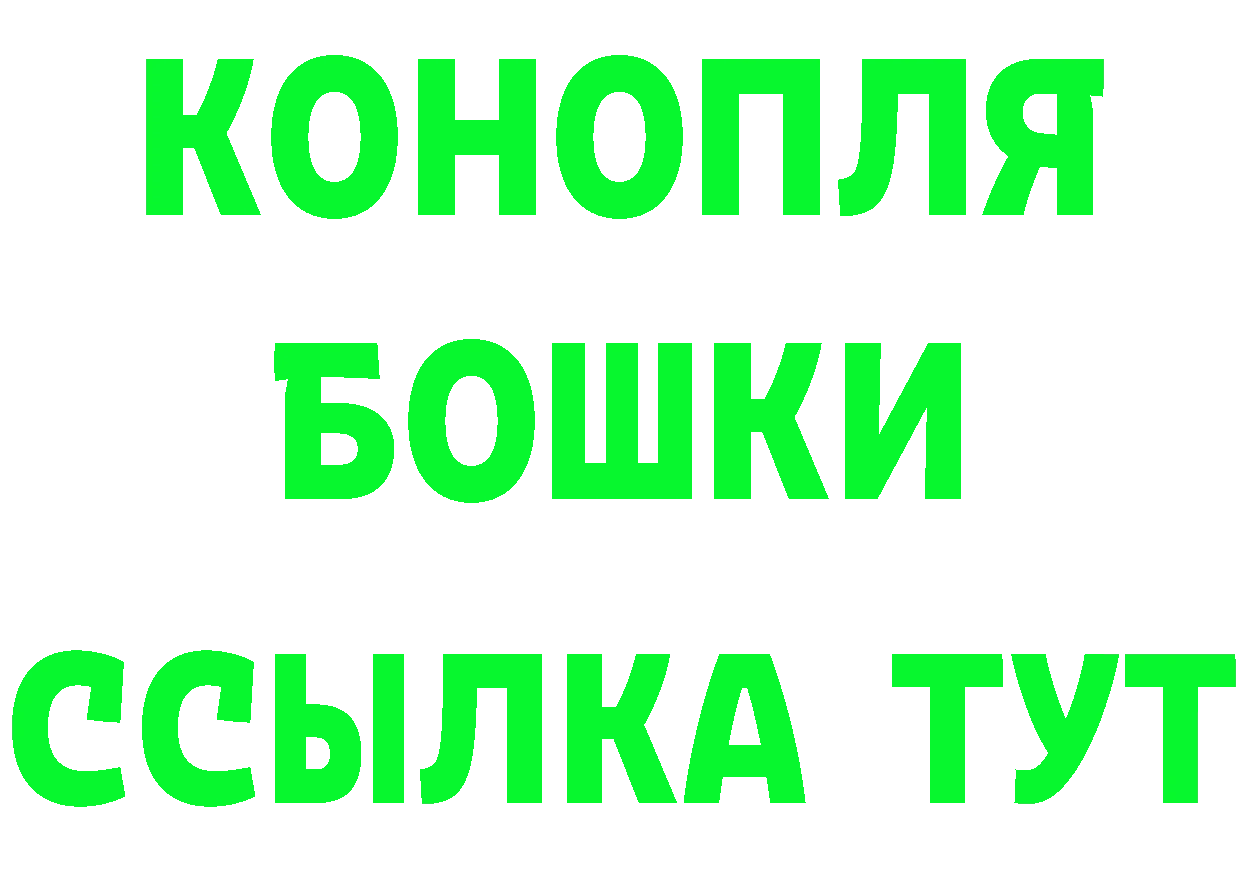 КОНОПЛЯ
БОШКИ
ССЫЛКА ТУТ